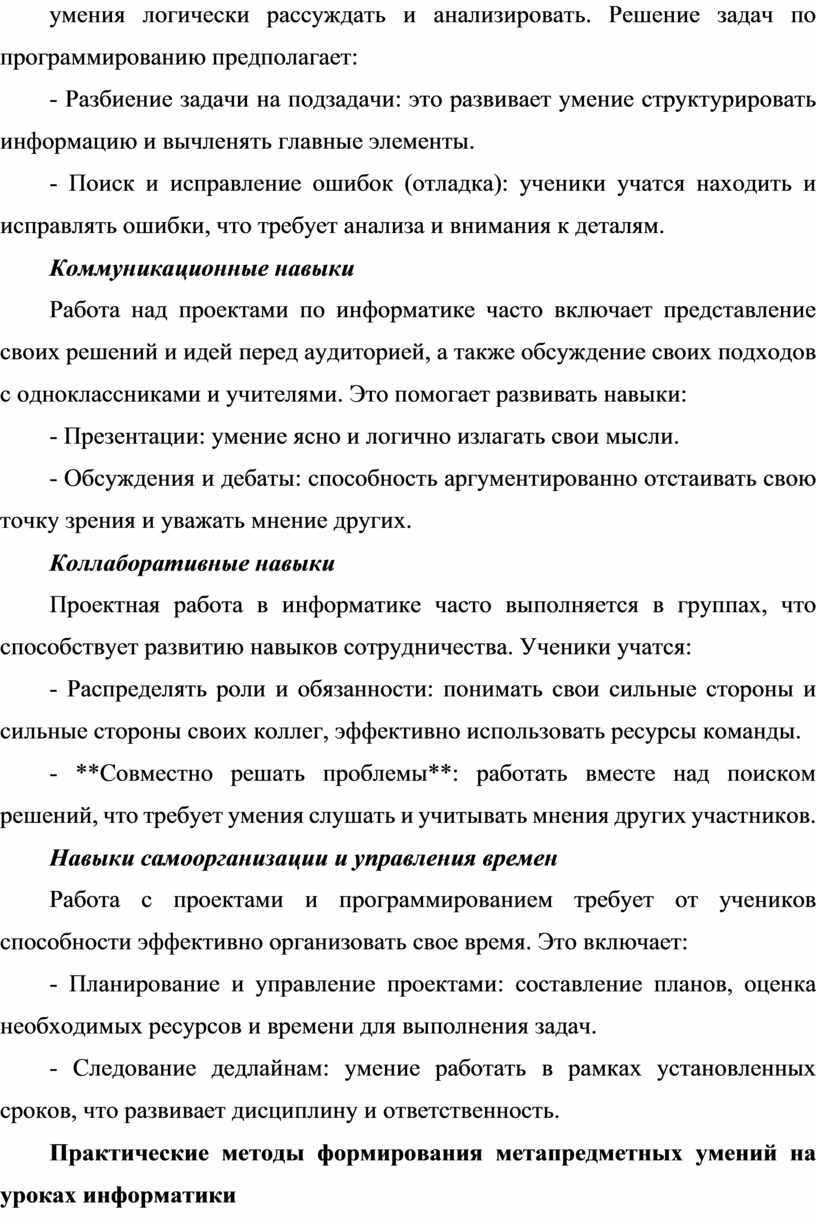 умения логически рассуждать и анализировать. Решение задач по программированию предполагает:

- Разбиение задачи на подзадачи: это развивает умение структурировать информацию и вычленять главные элементы.

- Поиск и исправление ошибок (отладка): ученики учатся находить и исправлять ошибки, что требует анализа и внимания к деталям.

Коммуникационные навыки

Работа над проектами по информатике часто включает представление своих решений и идей перед аудиторией, а также обсуждение своих подходов с одноклассниками и учителями. Это помогает развивать навыки:

- Презентации: умение ясно и логично излагать свои мысли.

- Обсуждения и дебаты: способность аргументированно отстаивать свою точку зрения и уважать мнение других.

Коллаборативные навыки

Проектная работа в информатике часто выполняется в группах, что способствует развитию навыков сотрудничества. Ученики учатся:

- Распределять роли и обязанности: понимать свои сильные стороны и сильные стороны своих коллег, эффективно использовать ресурсы команды.

- **Совместно решать проблемы**: работать вместе над поиском решений, что требует умения слушать и учитывать мнения других участников.

Навыки самоорганизации и управления времен

Работа с проектами и программированием требует от учеников способности эффективно организовать свое время. Это включает:

- Планирование и управление проектами: составление планов, оценка необходимых ресурсов и времени для выполнения задач.

- Следование дедлайнам: умение работать в рамках установленных сроков, что развивает дисциплину и ответственность.

Практические методы формирования метапредметных умений на уроках информатики